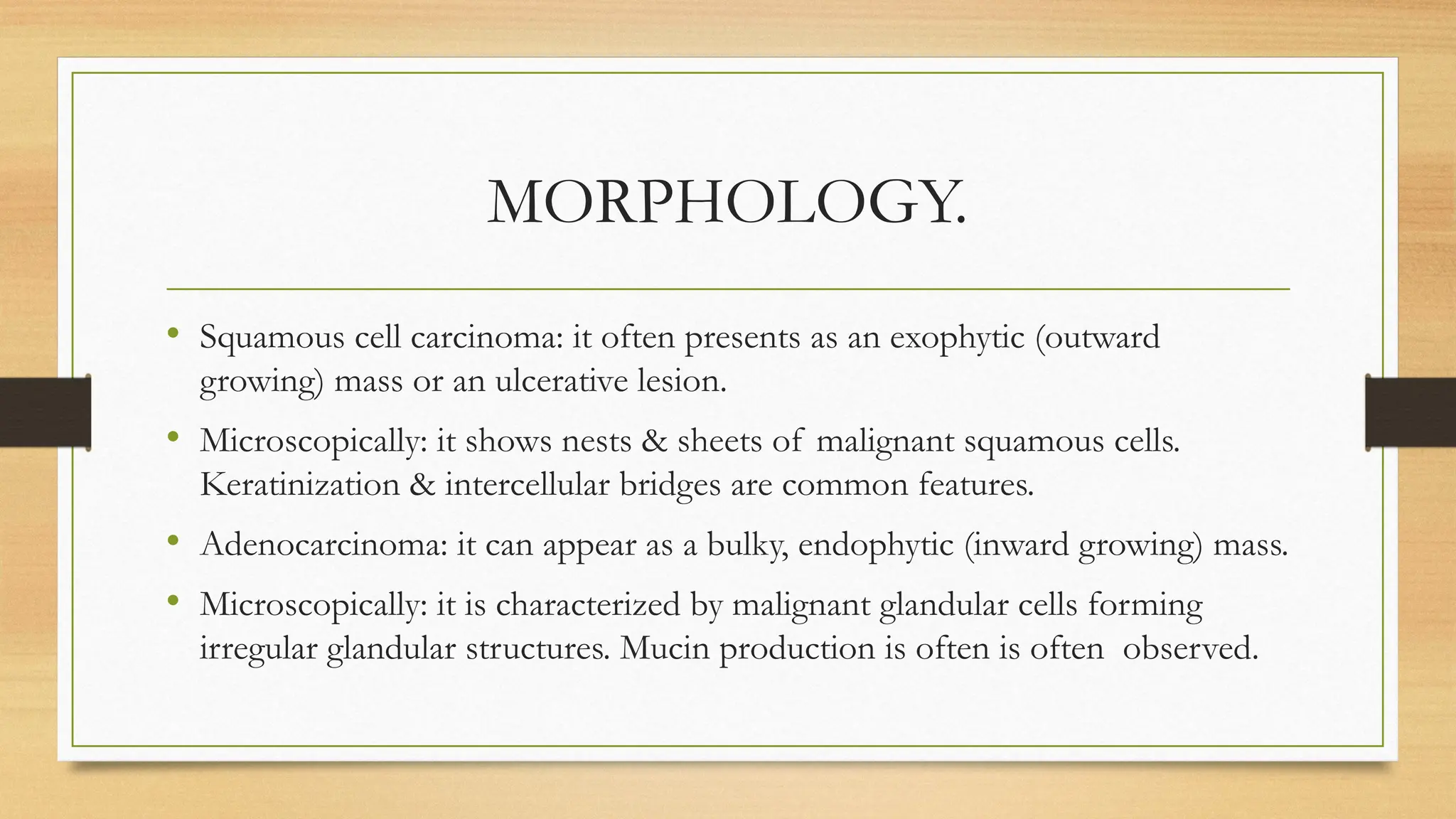 MORPHOLOGY.

• Squamous cell carcinoma: it often presents as an exophytic (outward growing) mass or an ulcerative lesion.

• Microscopically: it shows nests & sheets of malignant squamous cells. Keratinization & intercellular bridges are common features.

• Adenocarcinoma: it can appear as a bulky, endophytic (inward growing) mass.

• Microscopically: it is characterized by malignant glandular cells forming irregular glandular structures. Mucin production is often is often observed.